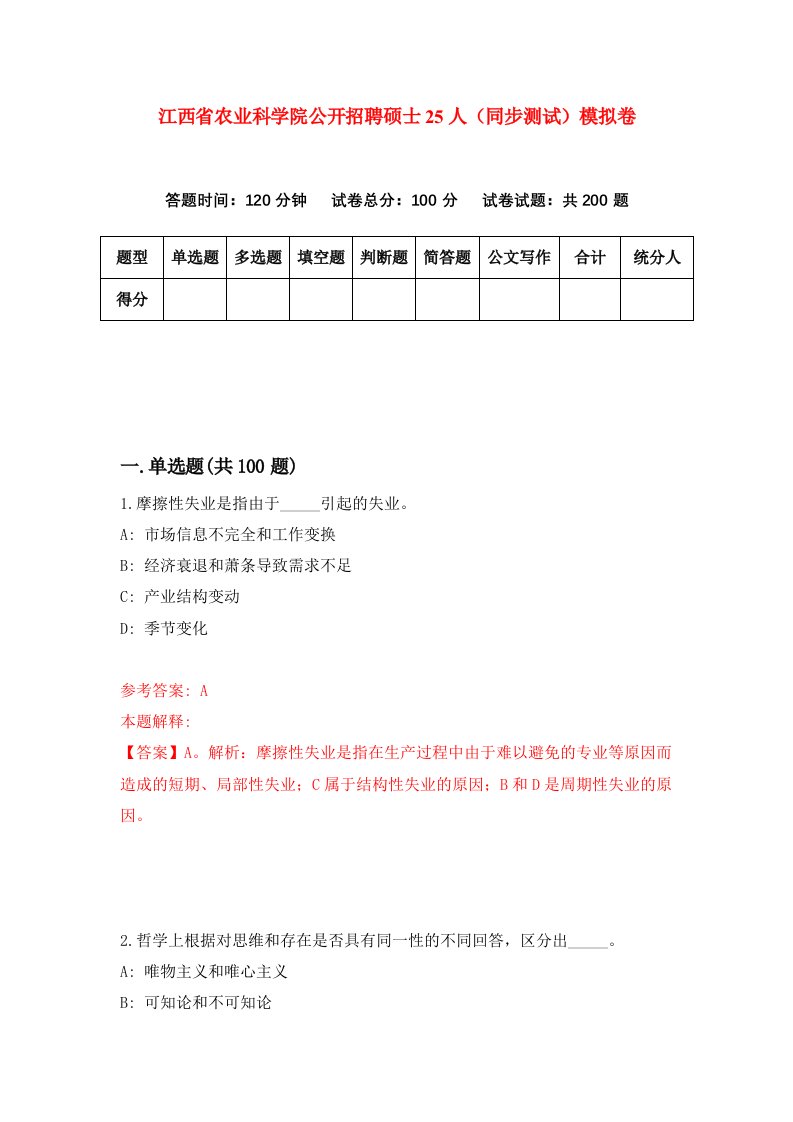 江西省农业科学院公开招聘硕士25人（同步测试）模拟卷

答题时间：120分钟　试卷总分：100分　试卷试题：共200题

| 题型 | 单选题 | 多选题 | 填空题 | 判断题 | 简答题 | 公文写作 | 合计 | 统分人 |
|---|---|---|---|---|---|---|---|---|
| 得分 |  |  |  |  |  |  |  |  |

一.单选题(共100题)

1.摩擦性失业是指由于_____引起的失业。

A: 市场信息不完全和工作变换

B: 经济衰退和萧条导致需求不足

C: 产业结构变动

D: 季节变化

参考答案: A

本题解释:

【答案】A。解析：摩擦性失业是指在生产过程中由于难以避免的专业等原因而造成的短期、局部性失业；C属于结构性失业的原因；B和D是周期性失业的原因。

2.哲学上根据对思维和存在是否具有同一性的不同回答，区分出_____。

A: 唯物主义和唯心主义

B: 可知论和不可知论